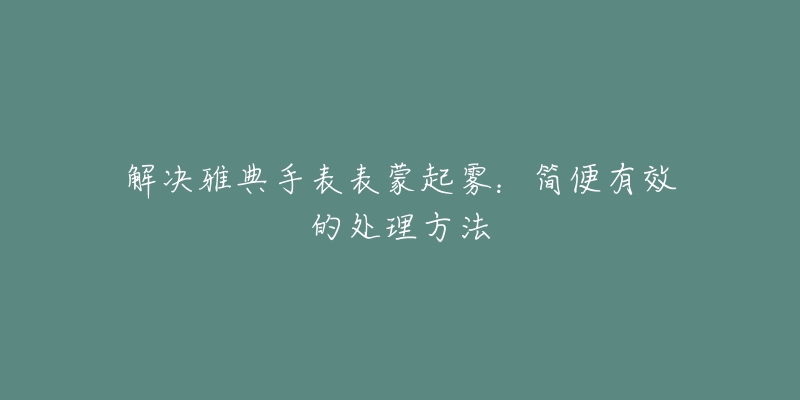 解决雅典手表表蒙起雾：简便有效的处理方法